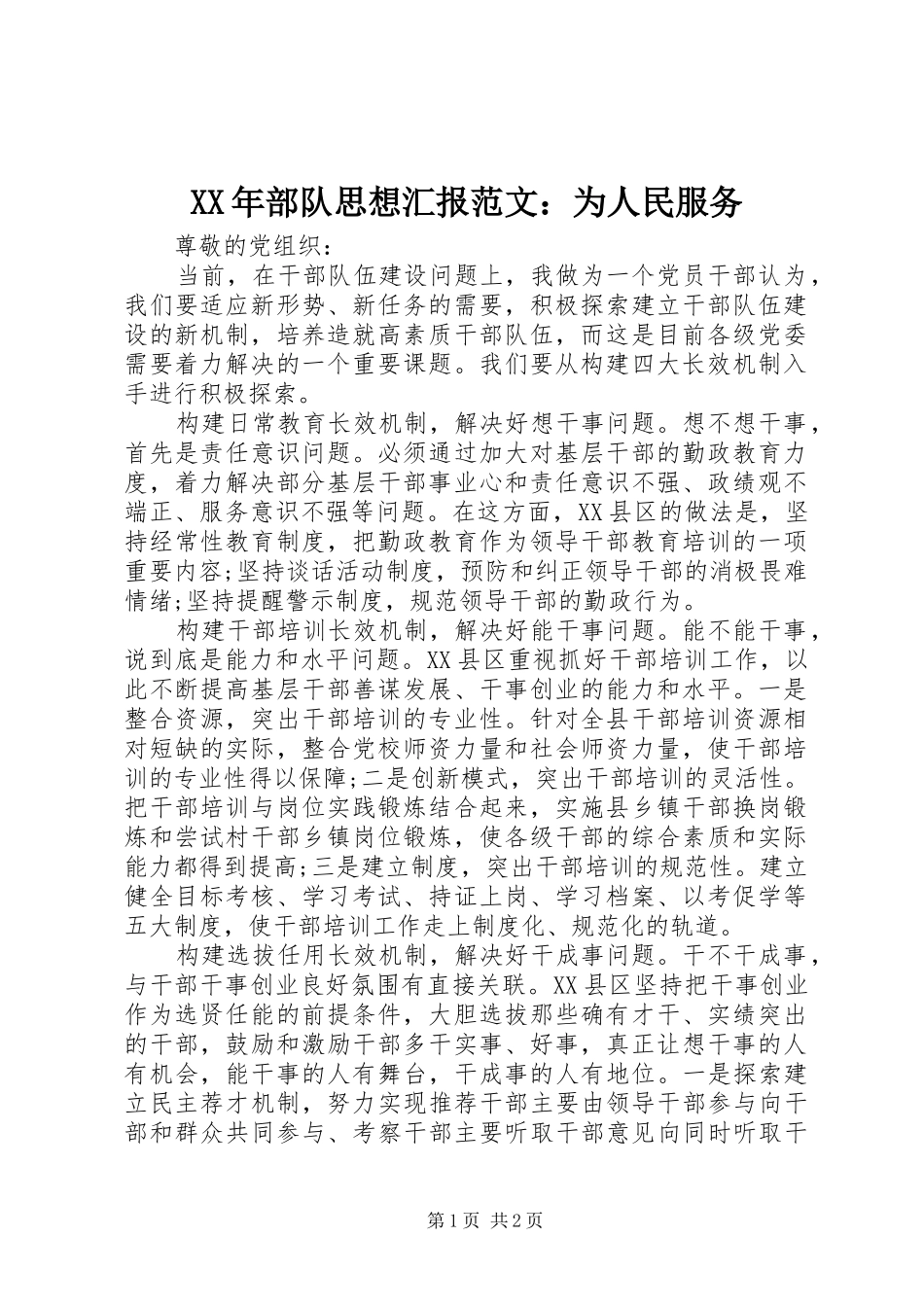 XX年部队思想汇报范文：为人民服务

尊敬的党组织：

当前，在干部队伍建设问题上，我做为一个党员干部认为，我们要适应新形势、新任务的需要，积极探索建立干部队伍建设的新机制，培养造就高素质干部队伍，而这是目前各级党委需要着力解决的一个重要课题。我们要从构建四大长效机制入手进行积极探索。

构建日常教育长效机制，解决好想干事问题。想不想干事，首先是责任意识问题。必须通过加大对基层干部的勤政教育力度，着力解决部分基层干部事业心和责任意识不强、政绩观不端正、服务意识不强等问题。在这方面，XX县区的做法是，坚持经常性教育制度，把勤政教育作为领导干部教育培训的一项重要内容;坚持谈话活动制度，预防和纠正领导干部的消极畏难情绪;坚持提醒警示制度，规范领导干部的勤政行为。

构建干部培训长效机制，解决好能干事问题。能不能干事，说到底是能力和水平问题。XX县区重视抓好干部培训工作，以此不断提高基层干部善谋发展、干事创业的能力和水平。一是整合资源，突出干部培训的专业性。针对全县干部培训资源相对短缺的实际，整合党校师资力量和社会师资力量，使干部培训的专业性得以保障;二是创新模式，突出干部培训的灵活性。把干部培训与岗位实践锻炼结合起来，实施县乡镇干部换岗锻炼和尝试村干部乡镇岗位锻炼，使各级干部的综合素质和实际能力都得到提高;三是建立制度，突出干部培训的规范性。建立健全目标考核、学习考试、持证上岗、学习档案、以考促学等五大制度，使干部培训工作走上制度化、规范化的轨道。

构建选拔任用长效机制，解决好干成事问题。干不干成事，与干部干事创业良好氛围有直接关联。XX县区坚持把干事创业作为选贤任能的前提条件，大胆选拔那些确有才干、实绩突出的干部，鼓励和激励干部多干实事、好事，真正让想干事的人有机会，能干事的人有舞台，干成事的人有地位。一是探索建立民主荐才机制，努力实现推荐干部主要由领导干部参与向干部和群众共同参与、考察干部主要听取干部意见向同时听取干

第1页 共2页